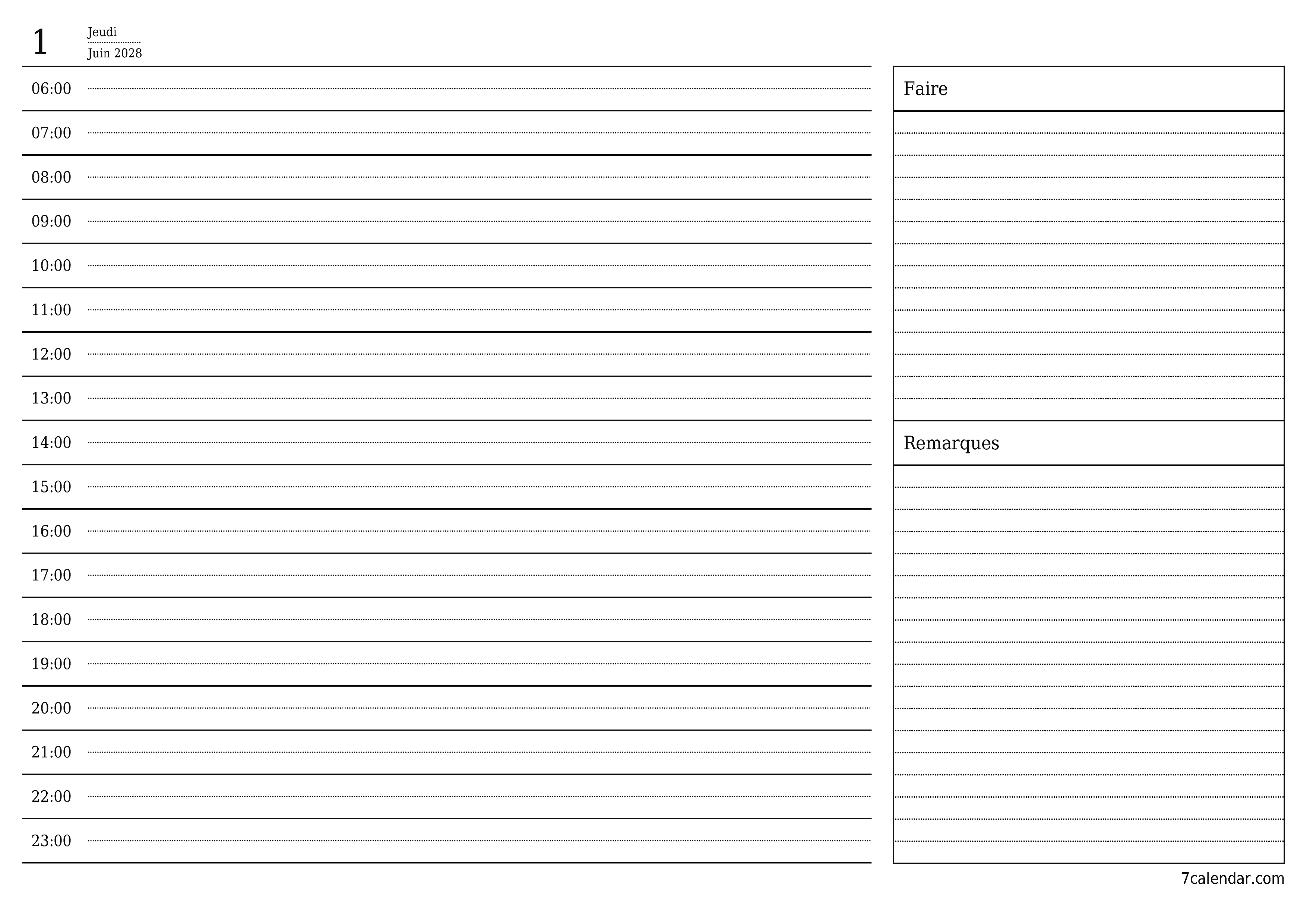 1 Jeudi
Juin 2028

06:00
07:00
08:00
09:00
10:00
11:00
12:00
13:00
14:00
15:00
16:00
17:00
18:00
19:00
20:00
21:00
22:00
23:00

Faire

Remarques

7calendar.com